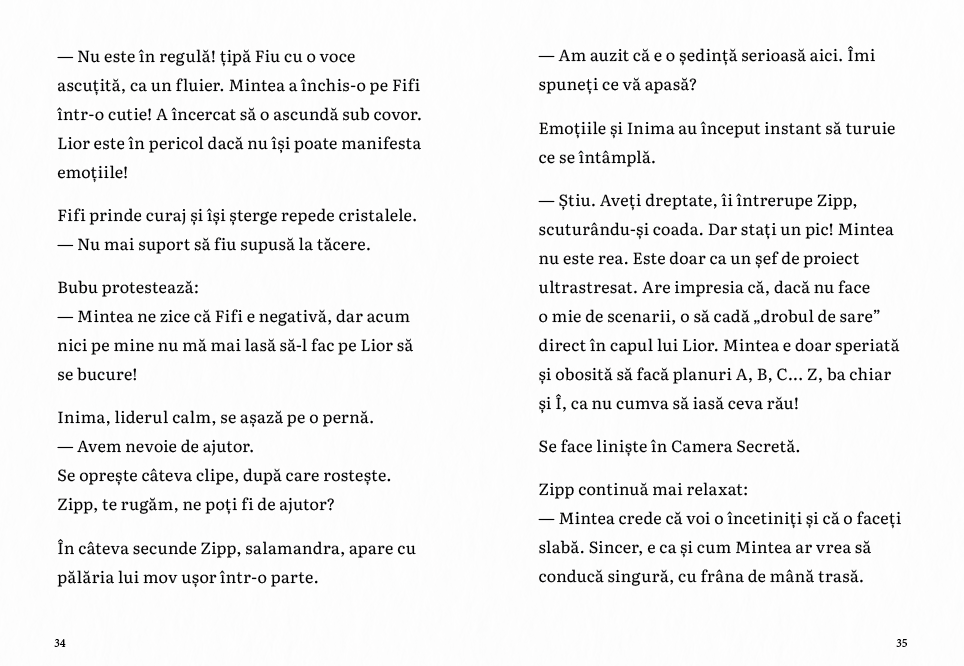 — Nu este în regulă! țipă Fiu cu o voce ascuțită, ca un fluier. Mintea a închis-o pe Fifi într-o cutie! A încercat să o ascundă sub covor. Lior este în pericol dacă nu își poate manifesta emoțiile!

Fifi prinde curaj și își șterge repede cristalele.
— Nu mai suport să fiu supusă la tăcere.

Bubu protestează:
— Mintea ne zice că Fifi e negativă, dar acum nici pe mine nu mă mai lasă să-l fac pe Lior să se bucure!

Inima, liderul calm, se așază pe o pernă.
— Avem nevoie de ajutor.
Se oprește câteva clipe, după care rostește.
Zipp, te rugăm, ne poți fi de ajutor?

În câteva secunde Zipp, salamandra, apare cu pălăria lui mov ușor într-o parte.

34

— Am auzit că e o ședință serioasă aici. Îmi spuneți ce vă apasă?

Emoțiile și Inima au început instant să turuie ce se întâmplă.

— Știu. Aveți dreptate, îi întrerupe Zipp, scuturându-și coada. Dar stați un pic! Mintea nu este rea. Este doar ca un șef de proiect ultrastresat. Are impresia că, dacă nu face o mie de scenarii, o să cadă „drobul de sare” direct în capul lui Lior. Mintea e doar speriată și obosită să facă planuri A, B, C... Z, ba chiar și Î, ca nu cumva să iasă ceva rău!

Se face liniște în Camera Secretă.

Zipp continuă mai relaxat:
— Mintea crede că voi o încetiniți și că o faceți slabă. Sincer, e ca și cum Mintea ar vrea să conducă singură, cu frâna de mână trasă.

35